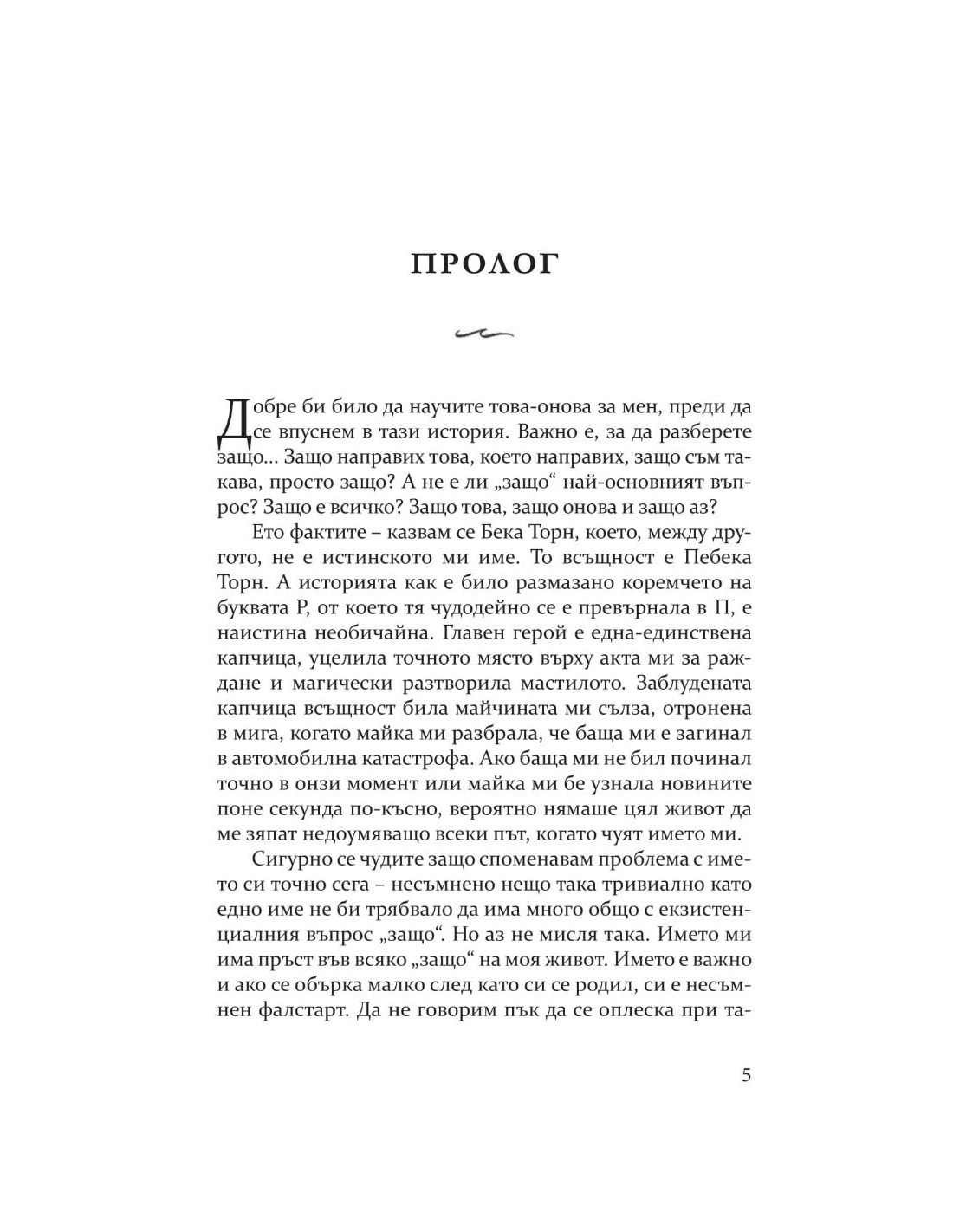 ПРОЛОГ

Добре би било да научите това-онова за мен, преди да се впуснем в тази история. Важно е, за да разберете защо... Защо направих това, което направих, защо съм такава, просто защо? А не е ли „защо“ най-основният въпрос? Защо е всичко? Защо това, защо онова и защо аз?

Ето фактите – казвам се Бека Торн, което, между другото, не е истинското ми име. То всъщност е Пебека Торн. А историята как е било размазано коремчето на буквата Р, от което тя чудодейно се е превърнала в П, е наистина необичайна. Главен герой е една-единствена капчица, уцелила точното място върху акта ми за раждане и магически разтворила мастилото. Заблудената капчица всъщност била майчината ми сълза, отронена в мига, когато майка ми разбрала, че баща ми е загинал в автомобилна катастрофа. Ако баща ми не бил починал точно в онзи момент или майка ми бе узнала новините поне секунда по-късно, вероятно нямаше цял живот да ме зяпат недоумяващо всеки път, когато чуят името ми.

Сигурно се чудите защо споменавам проблема с името си точно сега – несъмнено нещо така тривиално като едно име не би трябвало да има много общо с екзистенциалния въпрос „защо“. Но аз не мисля така. Името ми има пръст във всяко „защо“ на моя живот. Името е важно и ако се обърка малко след като си се родил, си е несъмнен фалстарт. Да не говорим пък да се оплеска при та-

5